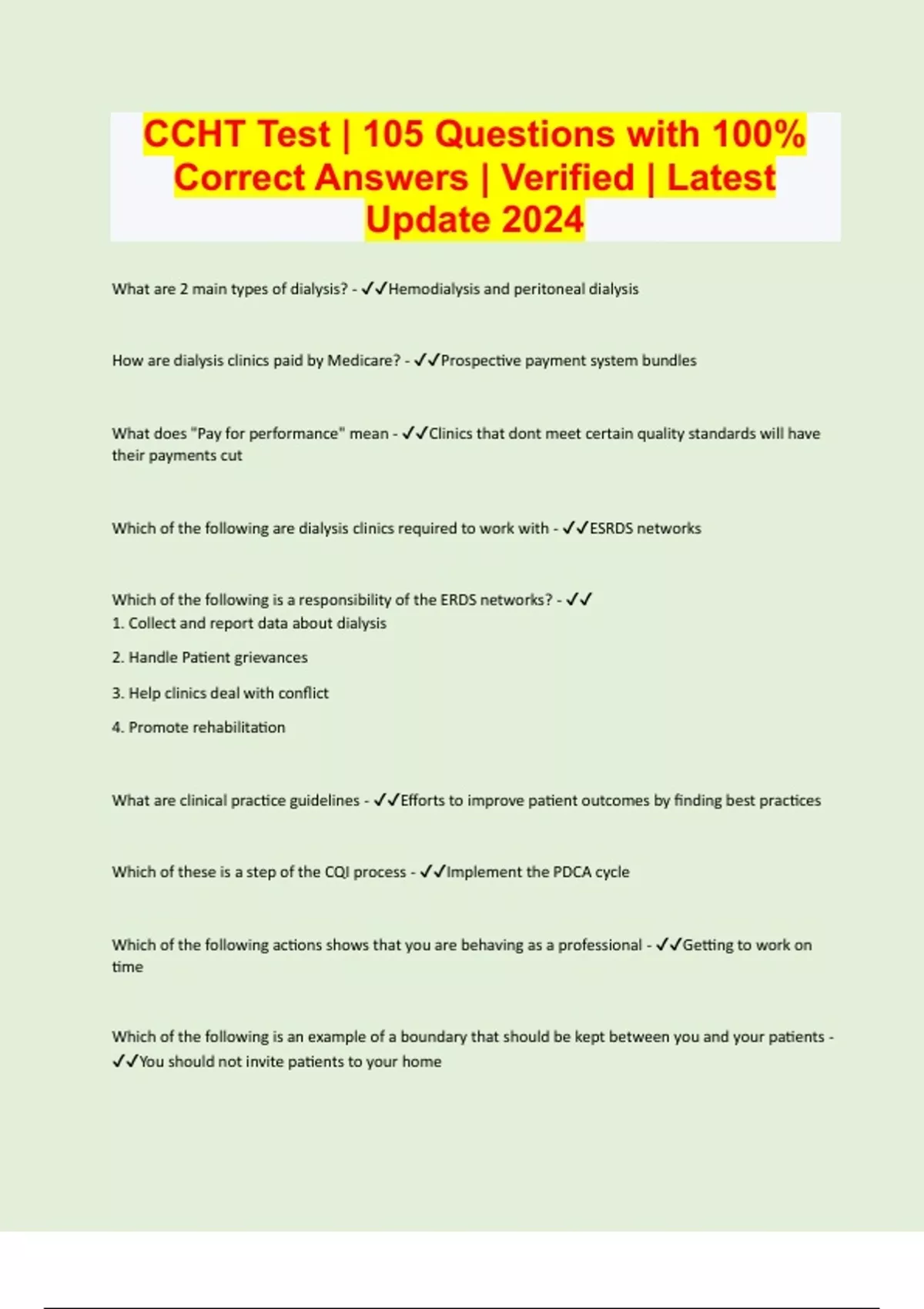 CCHT Test | 105 Questions with 100% Correct Answers | Verified | Latest Update 2024

What are 2 main types of dialysis? - ✓✓Hemodialysis and peritoneal dialysis

How are dialysis clinics paid by Medicare? - ✓✓Prospective payment system bundles

What does "Pay for performance" mean - ✓✓Clinics that dont meet certain quality standards will have their payments cut

Which of the following are dialysis clinics required to work with - ✓✓ESRDS networks

Which of the following is a responsibility of the ERDS networks? - ✓✓
1. Collect and report data about dialysis

2. Handle Patient grievances

3. Help clinics deal with conflict

4. Promote rehabilitation

What are clinical practice guidelines - ✓✓Efforts to improve patient outcomes by finding best practices

Which of these is a step of the CQI process - ✓✓Implement the PDCA cycle

Which of the following actions shows that you are behaving as a professional - ✓✓Getting to work on time

Which of the following is an example of a boundary that should be kept between you and your patients - ✓✓You should not invite patients to your home